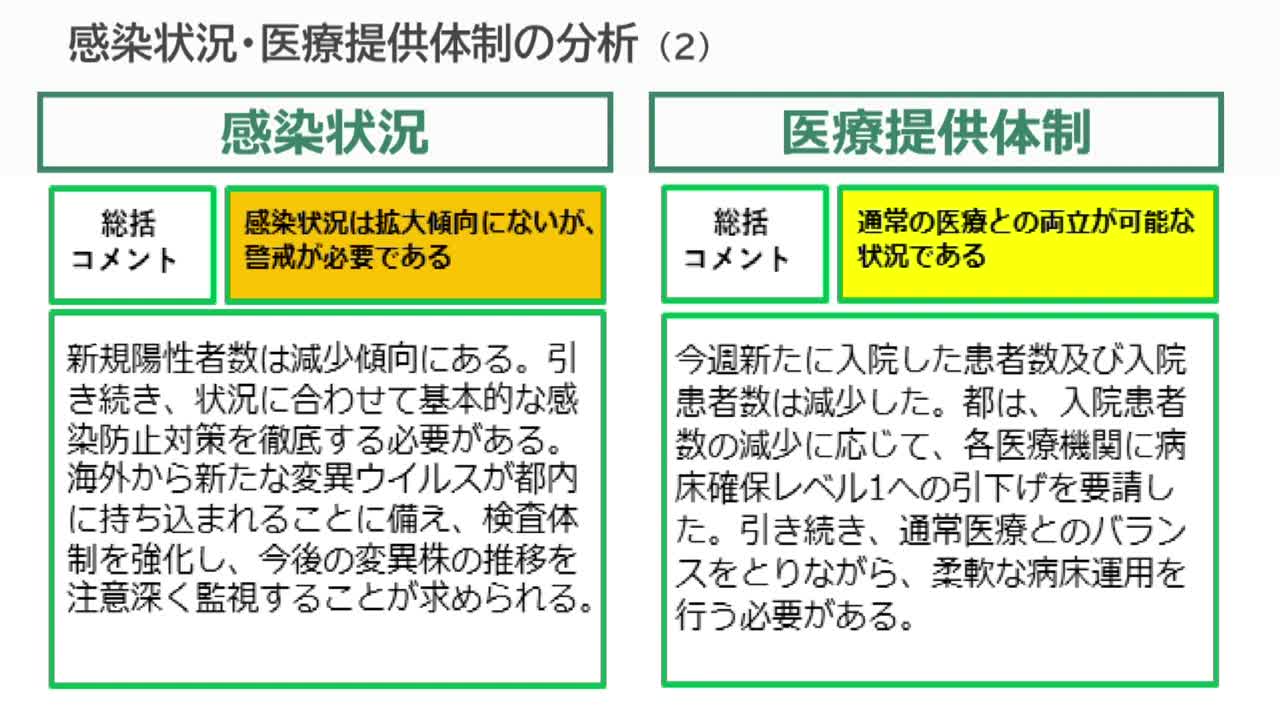 感染状況・医療提供体制の分析（2）

感染状況

総括コメント

感染状況は拡大傾向にないが、警戒が必要である

新規陽性者数は減少傾向にある。引き続き、状況に合わせて基本的な感染防止対策を徹底する必要がある。海外から新たな変異ウイルスが都内に持ち込まれることに備え、検査体制を強化し、今後の変異株の推移を注意深く監視することが求められる。

医療提供体制

総括コメント

通常の医療との両立が可能な状況である

今週新たに入院した患者数及び入院患者数は減少した。都は、入院患者数の減少に応じて、各医療機関に病床確保レベル1への引下げを要請した。引き続き、通常医療とのバランスをとりながら、柔軟な病床運用を行う必要がある。